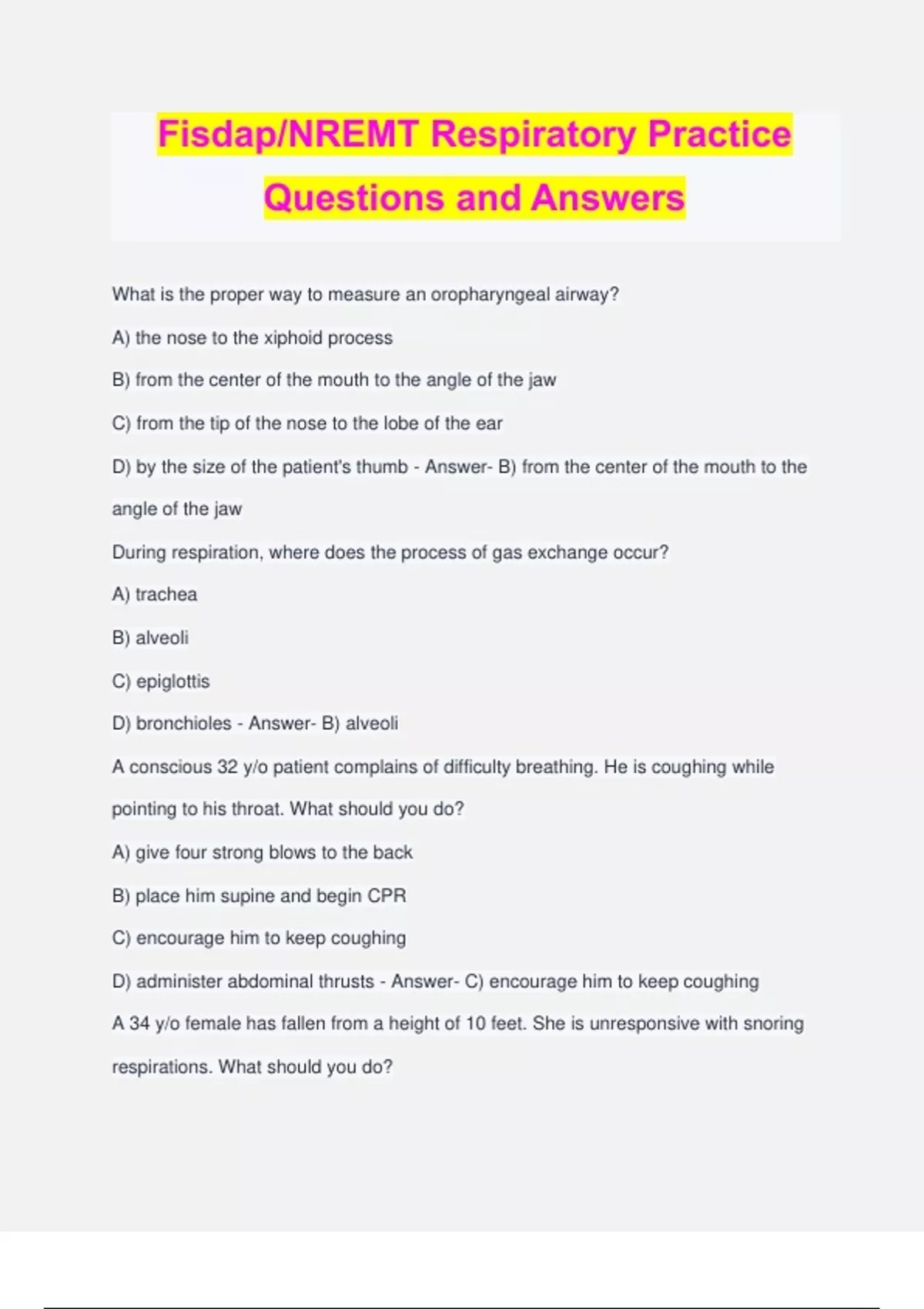 Fisdap/NREMT Respiratory Practice Questions and Answers

What is the proper way to measure an oropharyngeal airway?

A) the nose to the xiphoid process

B) from the center of the mouth to the angle of the jaw

C) from the tip of the nose to the lobe of the ear

D) by the size of the patient's thumb - Answer- B) from the center of the mouth to the angle of the jaw

During respiration, where does the process of gas exchange occur?

A) trachea

B) alveoli

C) epiglottis

D) bronchioles - Answer- B) alveoli

A conscious 32 y/o patient complains of difficulty breathing. He is coughing while pointing to his throat. What should you do?

A) give four strong blows to the back

B) place him supine and begin CPR

C) encourage him to keep coughing

D) administer abdominal thrusts - Answer- C) encourage him to keep coughing

A 34 y/o female has fallen from a height of 10 feet. She is unresponsive with snoring respirations. What should you do?